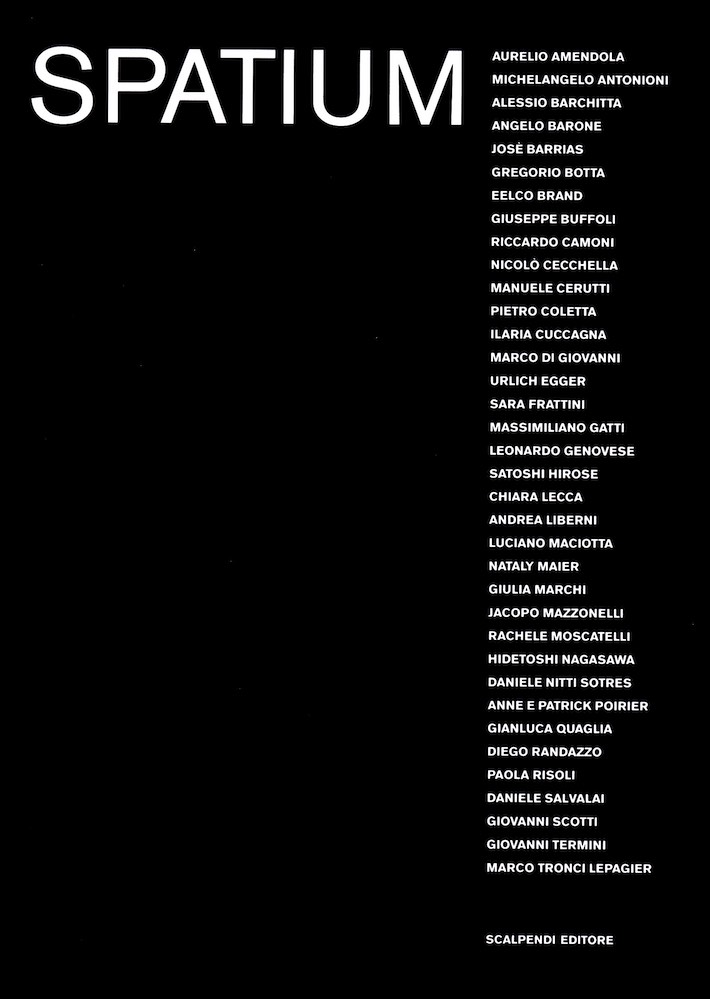 SPATIUM

AURELIO AMENDOLA
MICHELANGELO ANTONIONI
ALESSIO BARCHITTA
ANGELO BARONE
JOSÈ BARRIAS
GREGORIO BOTTA
EELCO BRAND
GIUSEPPE BUFFOLI
RICCARDO CAMONI
NICOLÒ CECCHELLA
MANUELE CERUTTI
PIETRO COLETTA
ILARIA CUCCAGNA
MARCO DI GIOVANNI
URLICH EGGER
SARA FRATTINI
MASSIMILIANO GATTI
LEONARDO GENOVESE
SATOSHI HIROSE
CHIARA LECCA
ANDREA LIBERNI
LUCIANO MACIOTTA
NATALY MAIER
GIULIA MARCHI
JACOPO MAZZONELLI
RACHELE MOSCATELLI
HIDETOSHI NAGASAWA
DANIELE NITTI SOTRES
ANNE E PATRICK POIRIER
GIANLUCA QUAGLIA
DIEGO RANDAZZO
PAOLA RISOLI
DANIELE SALVALAI
GIOVANNI SCOTTI
GIOVANNI TERMINI
MARCO TRONCI LEPAGIER

SCALPENDI EDITORE